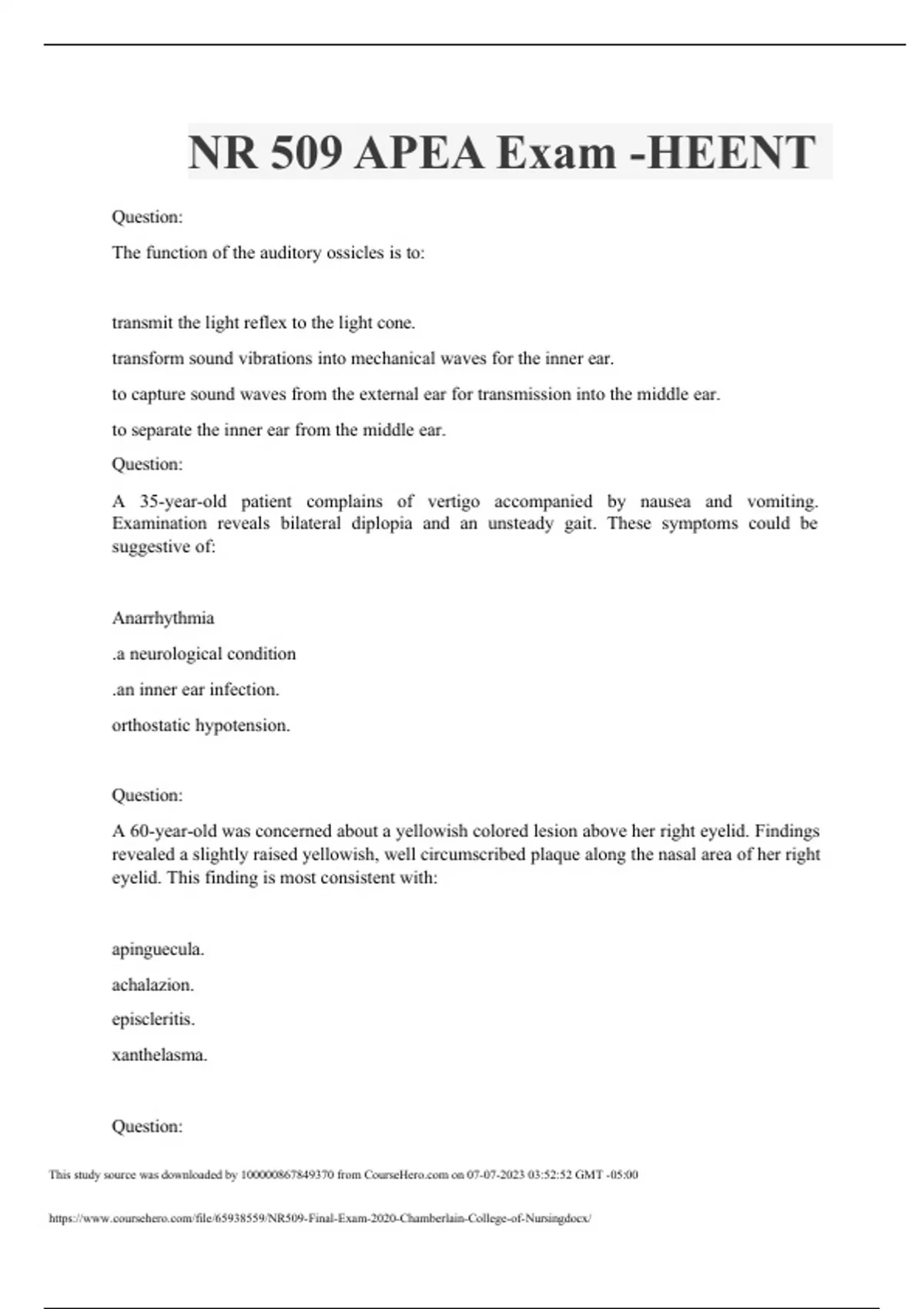 NR 509 APEA Exam -HEENT

Question:

The function of the auditory ossicles is to:

transmit the light reflex to the light cone.

transform sound vibrations into mechanical waves for the inner ear.

to capture sound waves from the external ear for transmission into the middle ear.

to separate the inner ear from the middle ear.

Question:

A 35-year-old patient complains of vertigo accompanied by nausea and vomiting. Examination reveals bilateral diplopia and an unsteady gait. These symptoms could be suggestive of:

Anarrhythmia

.a neurological condition

.an inner ear infection.

orthostatic hypotension.

Question:

A 60-year-old was concerned about a yellowish colored lesion above her right eyelid. Findings revealed a slightly raised yellowish, well circumscribed plaque along the nasal area of her right eyelid. This finding is most consistent with:

apinguecula.

achalazion.

episcleritis.

xanthelasma.

Question:

This study source was downloaded by 100000867849370 from CourseHero.com on 07-07-2023 03:52:52 GMT -05:00

https://www.coursehero.com/file/65938559/NR509-Final-Exam-2020-Chamberlain-College-of-Nursingdocx/